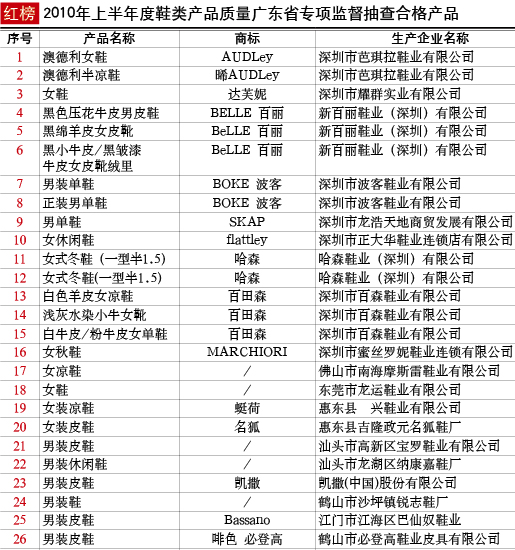 红榜 2010年上半年度鞋类产品质量广东省专项监督抽查合格产品

| 序号 | 产品名称 | 商标 | 生产企业名称 |
|---|---|---|---|
| 1 | 澳德利女鞋 | AUDLey | 深圳市芭琪拉鞋业有限公司 |
| 2 | 澳德利半凉鞋 | 晞AUDLey | 深圳市芭琪拉鞋业有限公司 |
| 3 | 女鞋 | 达芙妮 | 深圳市耀群实业有限公司 |
| 4 | 黑色压花牛皮男皮鞋 | BELLE 百丽 | 新百丽鞋业（深圳）有限公司 |
| 5 | 黑绵羊皮女皮靴 | BeLLE 百丽 | 新百丽鞋业（深圳）有限公司 |
| 6 | 黑小牛皮/黑皱漆牛皮女皮靴绒里 | BeLLE 百丽 | 新百丽鞋业（深圳）有限公司 |
| 7 | 男装单鞋 | BOKE 波客 | 深圳市波客鞋业有限公司 |
| 8 | 正装男单鞋 | BOKE 波客 | 深圳市波客鞋业有限公司 |
| 9 | 男单鞋 | SKAP | 深圳市龙浩天地商贸发展有限公司 |
| 10 | 女休闲鞋 | flattley | 深圳市正大华鞋业连锁店有限公司 |
| 11 | 女式冬鞋（一型半1.5） | 哈森 | 哈森鞋业（深圳）有限公司 |
| 12 | 女式冬鞋(一型半1.5) | 哈森 | 哈森鞋业（深圳）有限公司 |
| 13 | 白色羊皮女凉鞋 | 百田森 | 深圳市百森鞋业有限公司 |
| 14 | 浅灰水染小牛女靴 | 百田森 | 深圳市百森鞋业有限公司 |
| 15 | 白牛皮/粉牛皮女单鞋 | 百田森 | 深圳市百森鞋业有限公司 |
| 16 | 女秋鞋 | MARCHIORI | 深圳市蜜丝罗妮鞋业连锁有限公司 |
| 17 | 女凉鞋 | / | 佛山市南海摩斯雷鞋业有限公司 |
| 18 | 女鞋 | / | 东莞市龙运鞋业有限公司 |
| 19 | 女装凉鞋 | 蜓荷 | 惠东县 兴鞋业有限公司 |
| 20 | 女装皮鞋 | 名狐 | 惠东县吉隆政元名狐鞋厂 |
| 21 | 男装皮鞋 | / | 汕头市高新区宝罗鞋业有限公司 |
| 22 | 男装休闲鞋 | / | 汕头市龙湖区纳康嘉鞋厂 |
| 23 | 男装皮鞋 | 凯撒 | 凯撒(中国)股份有限公司 |
| 24 | 男装鞋 | / | 鹤山市沙坪镇锐志鞋厂 |
| 25 | 男装皮鞋 | Bassano | 江门市江海区巴仙奴鞋业 |
| 26 | 男装皮鞋 | 啡色 必登高 | 鹤山市必登高鞋业皮具有限公司 |